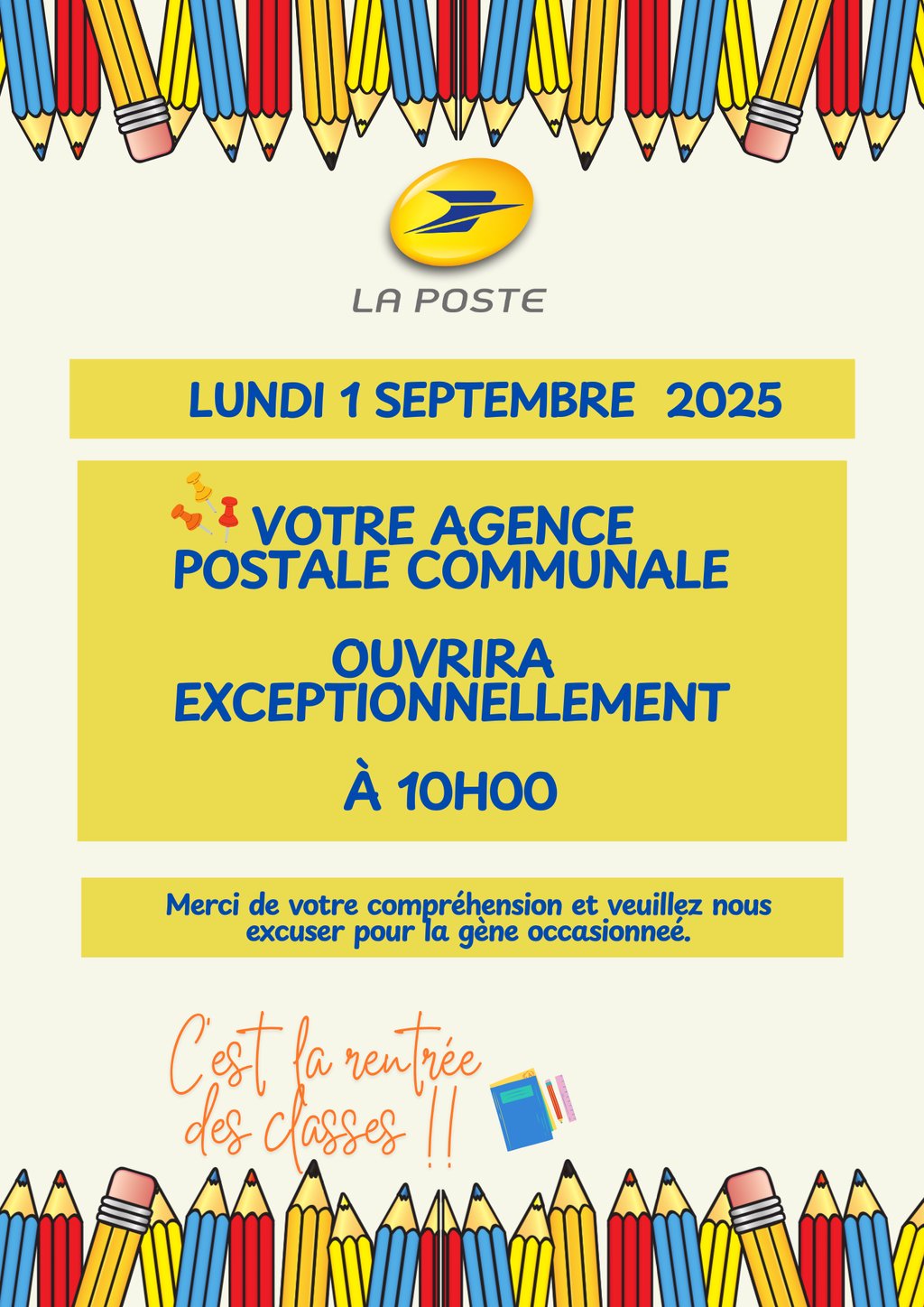 LA POSTE

LUNDI 1 SEPTEMBRE 2025

VOTRE AGENCE POSTALE COMMUNALE

OUVRIRA EXCEPTIONNELLEMENT

À 10H00

Merci de votre compréhension et veuillez nous excuser pour la gène occasionneé.

C'est la rentrée des classes !!